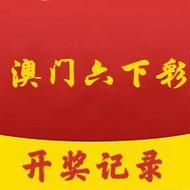 澳门六下彩

开奖记录